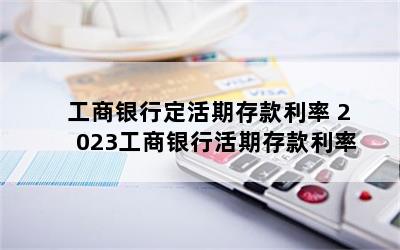 VISA
VISA

工商银行定活期存款利率 2023工商银行活期存款利率